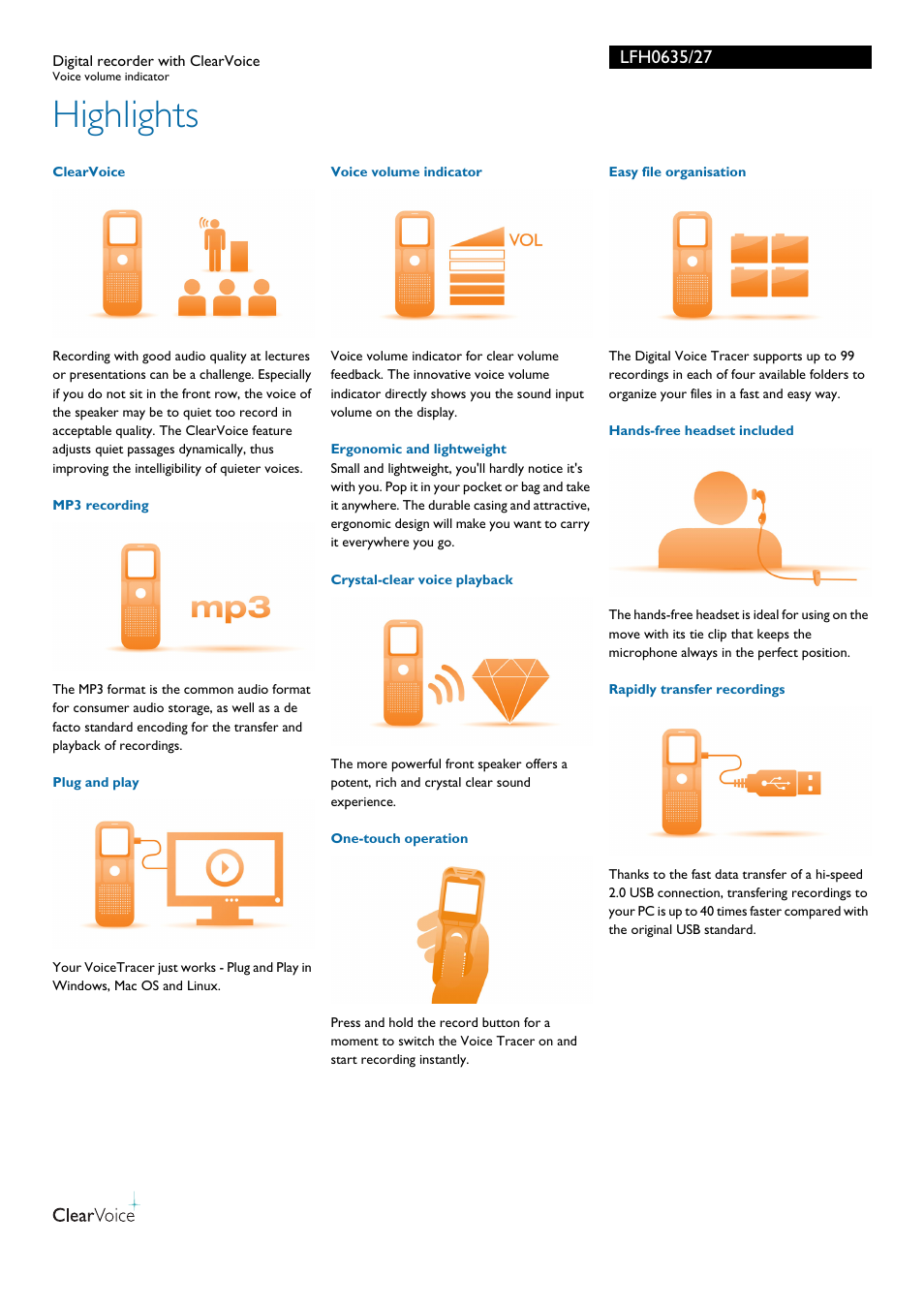 Digital recorder with ClearVoice
Voice volume indicator

LFH0635/27

Highlights

ClearVoice

Recording with good audio quality at lectures or presentations can be a challenge. Especially if you do not sit in the front row, the voice of the speaker may be to quiet too record in acceptable quality. The ClearVoice feature adjusts quiet passages dynamically, thus improving the intelligibility of quieter voices.

MP3 recording

mp3

The MP3 format is the common audio format for consumer audio storage, as well as a de facto standard encoding for the transfer and playback of recordings.

Plug and play

Your VoiceTracer just works - Plug and Play in Windows, Mac OS and Linux.

Voice volume indicator

VOL

Voice volume indicator for clear volume feedback. The innovative voice volume indicator directly shows you the sound input volume on the display.

Ergonomic and lightweight

Small and lightweight, you'll hardly notice it's with you. Pop it in your pocket or bag and take it anywhere. The durable casing and attractive, ergonomic design will make you want to carry it everywhere you go.

Crystal-clear voice playback

The more powerful front speaker offers a potent, rich and crystal clear sound experience.

One-touch operation

Press and hold the record button for a moment to switch the Voice Tracer on and start recording instantly.

Easy file organisation

The Digital Voice Tracer supports up to 99 recordings in each of four available folders to organize your files in a fast and easy way.

Hands-free headset included

The hands-free headset is ideal for using on the move with its tie clip that keeps the microphone always in the perfect position.

Rapidly transfer recordings

Thanks to the fast data transfer of a hi-speed 2.0 USB connection, transfering recordings to your PC is up to 40 times faster compared with the original USB standard.

ClearVoice